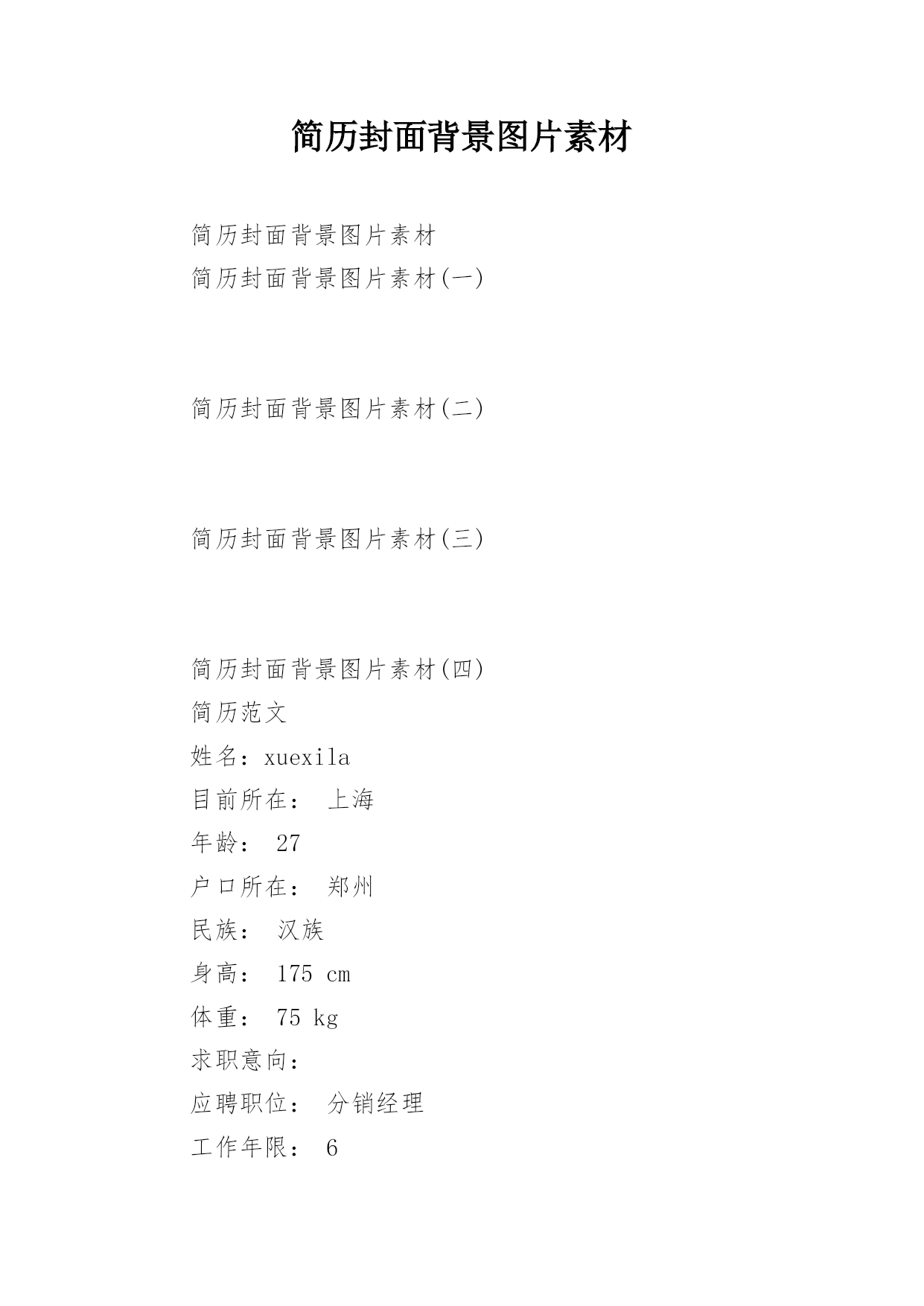 简历封面背景图片素材

简历封面背景图片素材
简历封面背景图片素材(一)

简历封面背景图片素材(二)

简历封面背景图片素材(三)

简历封面背景图片素材(四)
简历范文
姓名：xuexila
目前所在： 上海
年龄： 27
户口所在： 郑州
民族： 汉族
身高： 175 cm
体重： 75 kg
求职意向：
应聘职位： 分销经理
工作年限： 6